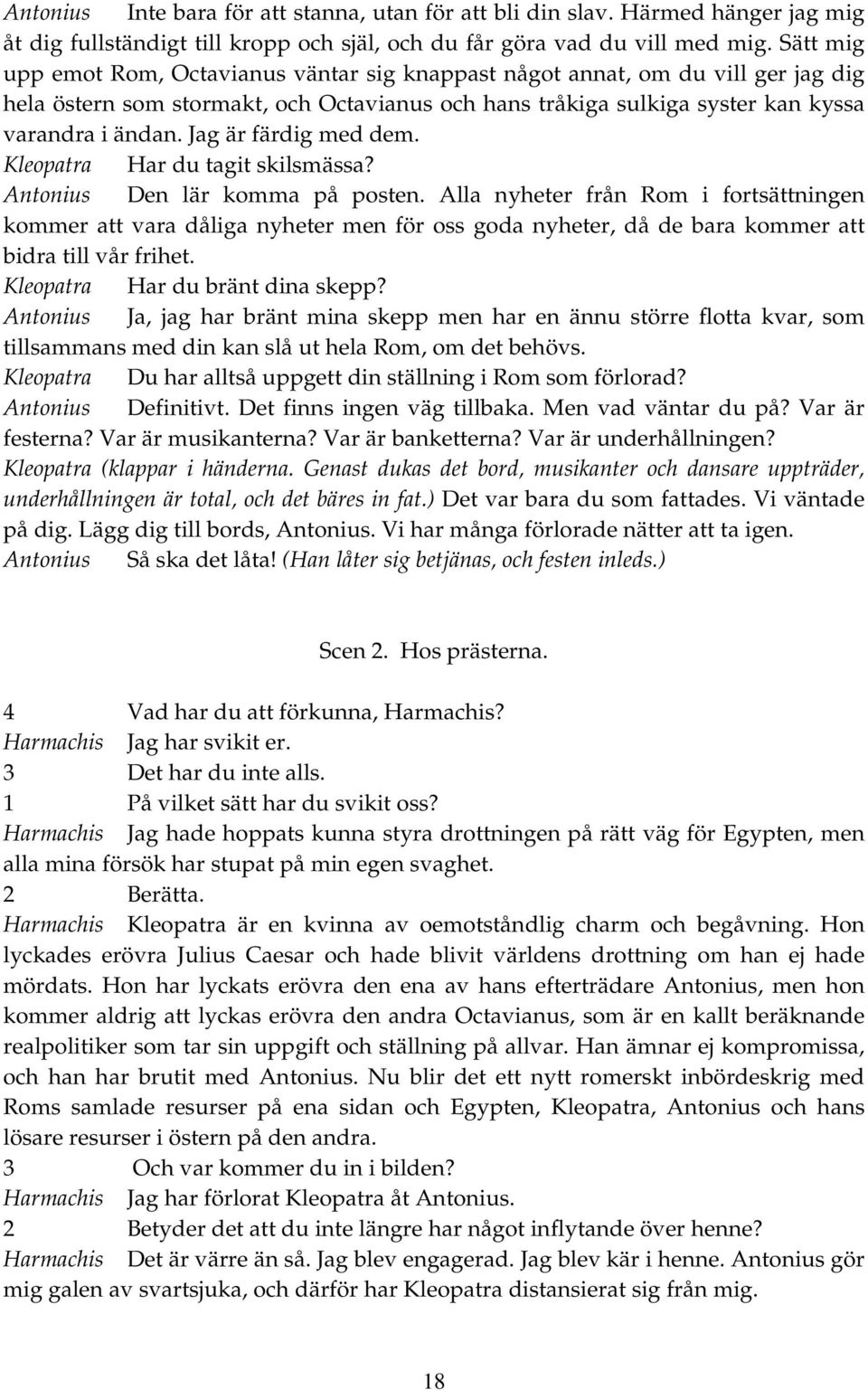 Antonius Inte bara för att stanna, utan för att bli din slav. Härmed hänger jag mig åt dig fullständigt till kropp och själ, och du får göra vad du vill med mig. Sätt mig upp emot Rom, Octavianus väntar sig knappast något annat, om du vill ger jag dig hela östern som stormakt, och Octavianus och hans tråkiga sulkiga syster kan kyssa varandra i ändan. Jag är färdig med dem.
Kleopatra Har du tagit skilsmässa?
Antonius Den lär komma på posten. Alla nyheter från Rom i fortsättningen kommer att vara dåliga nyheter men för oss goda nyheter, då de bara kommer att bidra till vår frihet.
Kleopatra Har du bränt dina skepp?
Antonius Ja, jag har bränt mina skepp men har en ännu större flotta kvar, som tillsammans med din kan slå ut hela Rom, om det behövs.
Kleopatra Du har alltså uppgett din ställning i Rom som förlorad?
Antonius Definitivt. Det finns ingen väg tillbaka. Men vad väntar du på? Var är festerna? Var är musikanterna? Var är banketterna? Var är underhållningen?
Kleopatra (klappar i händerna. Genast dukas det bord, musikanter och dansare uppträder, underhållningen är total, och det bäres in fat.) Det var bara du som fattades. Vi väntade på dig. Lägg dig till bords, Antonius. Vi har många förlorade nätter att ta igen.
Antonius Så ska det låta! (Han låter sig betjänas, och festen inleds.)

Scen 2. Hos prästerna.

4 Vad har du att förkunna, Harmachis?
Harmachis Jag har svikit er.
3 Det har du inte alls.
1 På vilket sätt har du svikit oss?
Harmachis Jag hade hoppats kunna styra drottningen på rätt väg för Egypten, men alla mina försök har stupat på min egen svaghet.
2 Berätta.
Harmachis Kleopatra är en kvinna av oemotståndlig charm och begåvning. Hon lyckades erövra Julius Caesar och hade blivit världens drottning om han ej hade mördats. Hon har lyckats erövra den ena av hans efterträdare Antonius, men hon kommer aldrig att lyckas erövra den andra Octavianus, som är en kallt beräknande realpolitiker som tar sin uppgift och ställning på allvar. Han ämnar ej kompromissa, och han har brutit med Antonius. Nu blir det ett nytt romerskt inbördeskrig med Roms samlade resurser på ena sidan och Egypten, Kleopatra, Antonius och hans lösare resurser i östern på den andra.
3 Och var kommer du in i bilden?
Harmachis Jag har förlorat Kleopatra åt Antonius.
2 Betyder det att du inte längre har något inflytande över henne?
Harmachis Det är värre än så. Jag blev engagerad. Jag blev kär i henne. Antonius gör mig galen av svartsjuka, och därför har Kleopatra distansierat sig från mig.

18